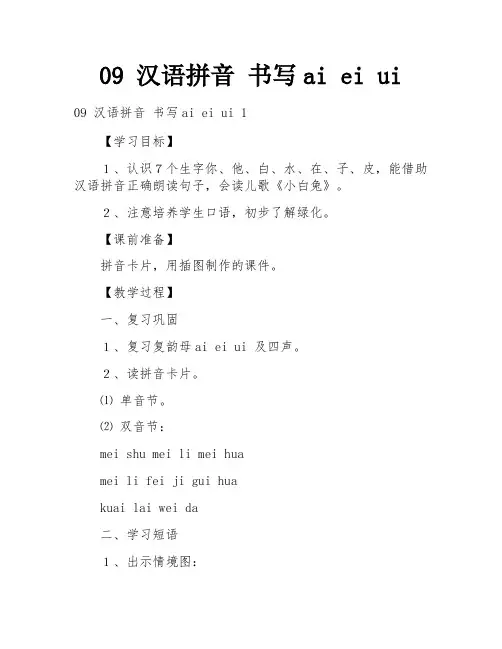 09 汉语拼音 书写ai ei ui

09 汉语拼音 书写ai ei ui 1

【学习目标】

1、认识7个生字你、他、白、水、在、子、皮，能借助汉语拼音正确朗读句子，会读儿歌《小白兔》。

2、注意培养学生口语，初步了解绿化。

【课前准备】

拼音卡片，用插图制作的课件。

【教学过程】

一、复习巩固

1、复习复韵母ai ei ui 及四声。

2、读拼音卡片。

(1) 单音节。

(2) 双音节：

mei shu mei li mei hua

mei li fei ji gui hua

kuai lai wei da

二、学习短语

1、出示情境图：